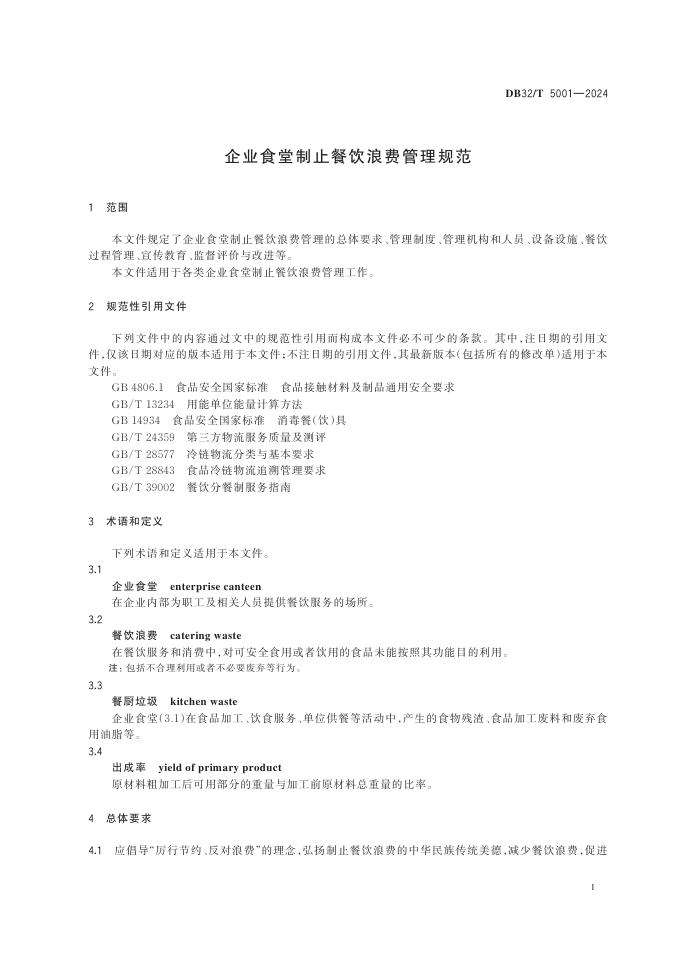 DB32/T 5001—2024

企业食堂制止餐饮浪费管理规范

1 范围

本文件规定了企业食堂制止餐饮浪费管理的总体要求、管理制度、管理机构和人员、设备设施、餐饮过程管理、宣传教育、监督评价与改进等。

本文件适用于各类企业食堂制止餐饮浪费管理工作。

2 规范性引用文件

下列文件中的内容通过文中的规范性引用而构成本文件必不可少的条款。其中,注日期的引用文件,仅该日期对应的版本适用于本文件;不注日期的引用文件,其最新版本(包括所有的修改单)适用于本文件。

GB 4806.1 食品安全国家标准 食品接触材料及制品通用安全要求
GB/T 13234 用能单位能量计算方法
GB 14934 食品安全国家标准 消毒餐(饮)具
GB/T 24359 第三方物流服务质量及测评
GB/T 28577 冷链物流分类与基本要求
GB/T 28843 食品冷链物流追溯管理要求
GB/T 39002 餐饮分餐制服务指南

3 术语和定义

下列术语和定义适用于本文件。

3.1
企业食堂 enterprise canteen
在企业内部为职工及相关人员提供餐饮服务的场所。

3.2
餐饮浪费 catering waste
在餐饮服务和消费中,对可安全食用或者饮用的食品未能按照其功能目的利用。
注:包括不合理利用或者不必要废弃等行为。

3.3
餐厨垃圾 kitchen waste
企业食堂(3.1)在食品加工、饮食服务、单位供餐等活动中,产生的食物残渣、食品加工废料和废弃食用油脂等。

3.4
出成率 yield of primary product
原材料粗加工后可用部分的重量与加工前原材料总重量的比率。

4 总体要求

4.1 应倡导"厉行节约、反对浪费"的理念,弘扬制止餐饮浪费的中华民族传统美德,减少餐饮浪费,促进

1